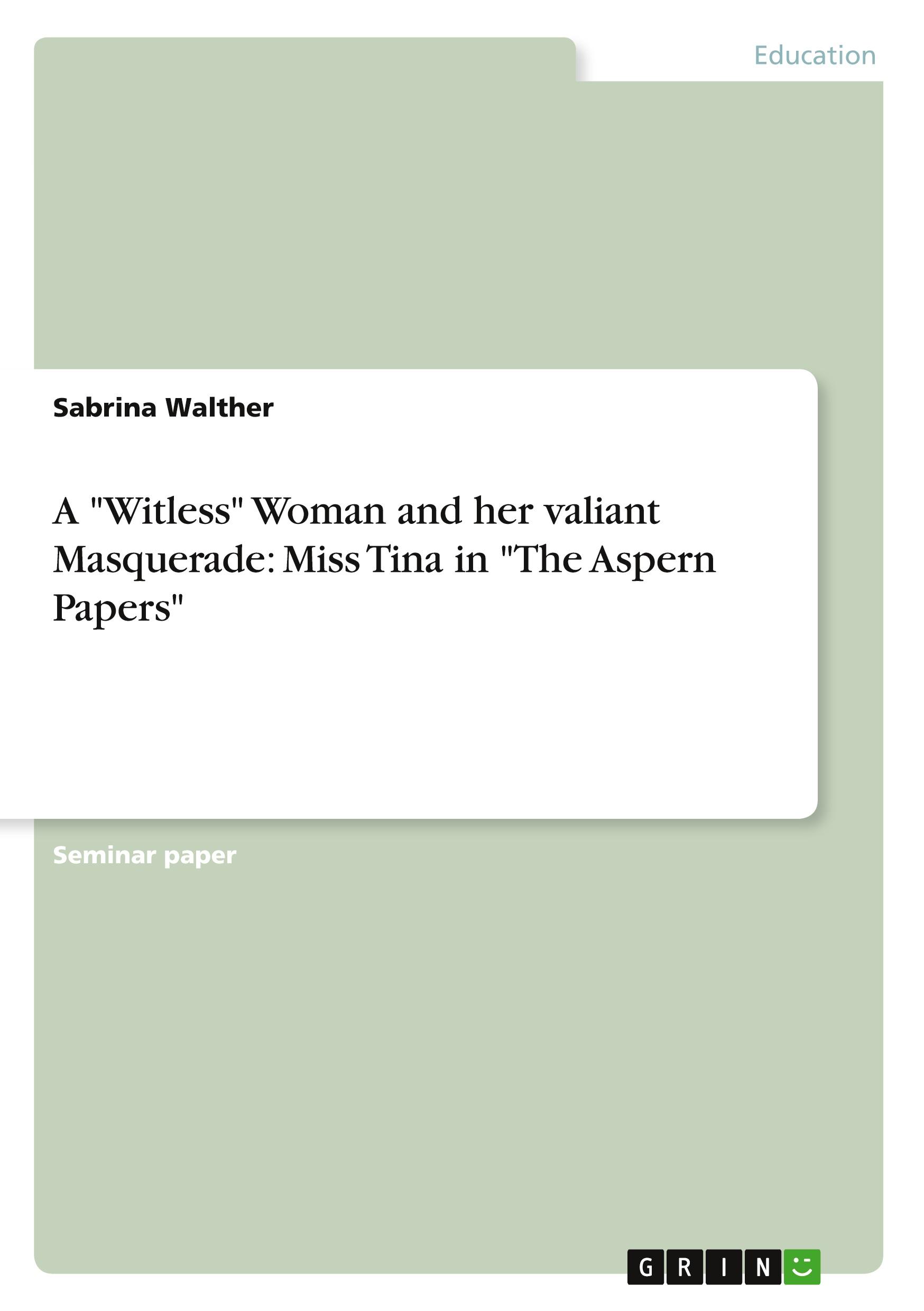 Education

Sabrina Walther

A "Witless" Woman and her valiant Masquerade: Miss Tina in "The Aspern Papers"

Seminar paper

GRIN